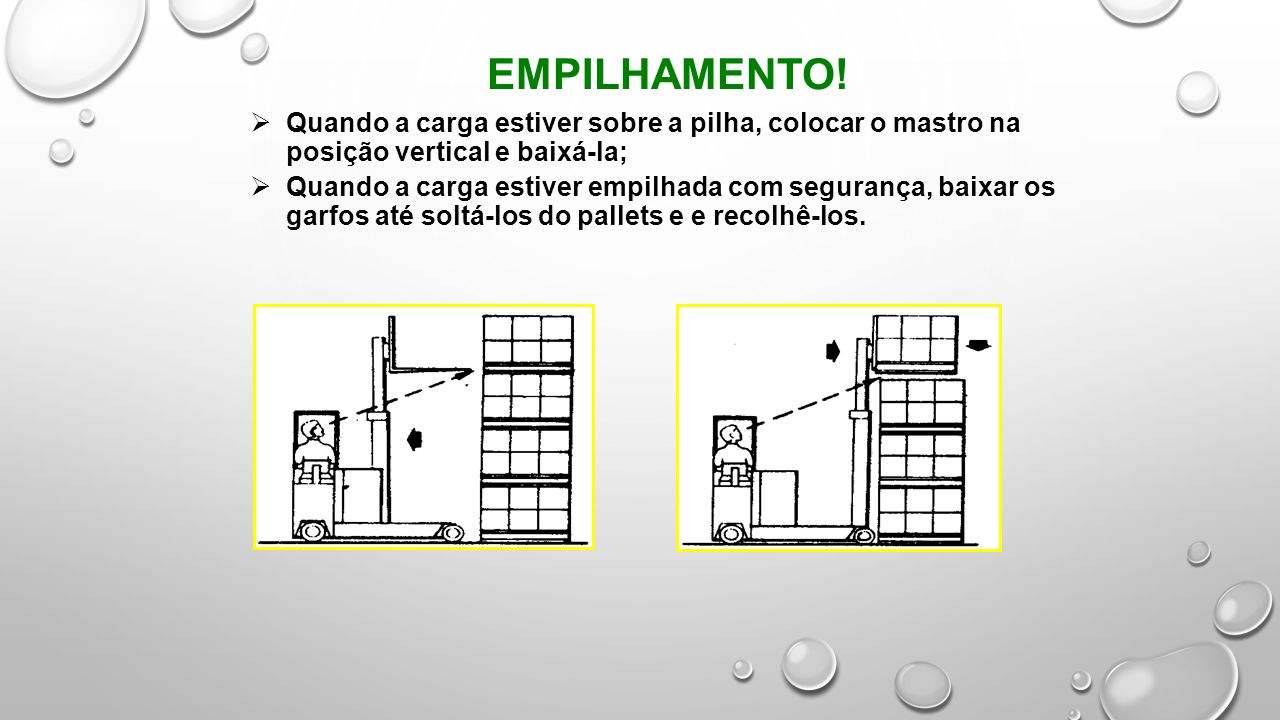 EMPILHAMENTO!

➢ Quando a carga estiver sobre a pilha, colocar o mastro na posição vertical e baixá-la;

➢ Quando a carga estiver empilhada com segurança, baixar os garfos até soltá-los do pallets e e recolhê-los.